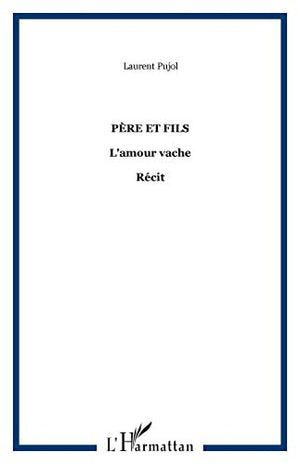 Laurent Pujol

PÈRE ET FILS

L'amour vache

Récit

L'Harmattan